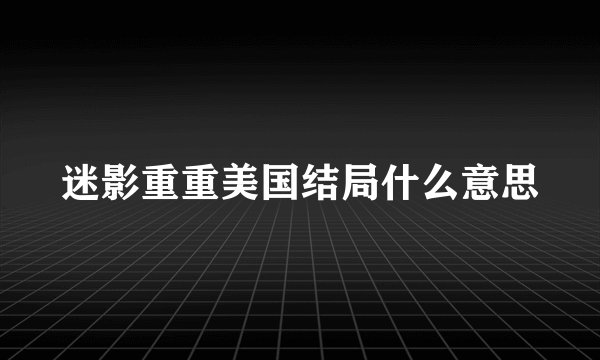 迷影重重美国结局什么意思